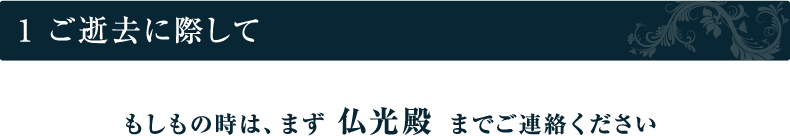 1 ご逝去に際して

もしもの時は、まず 仏光殿 までご連絡ください